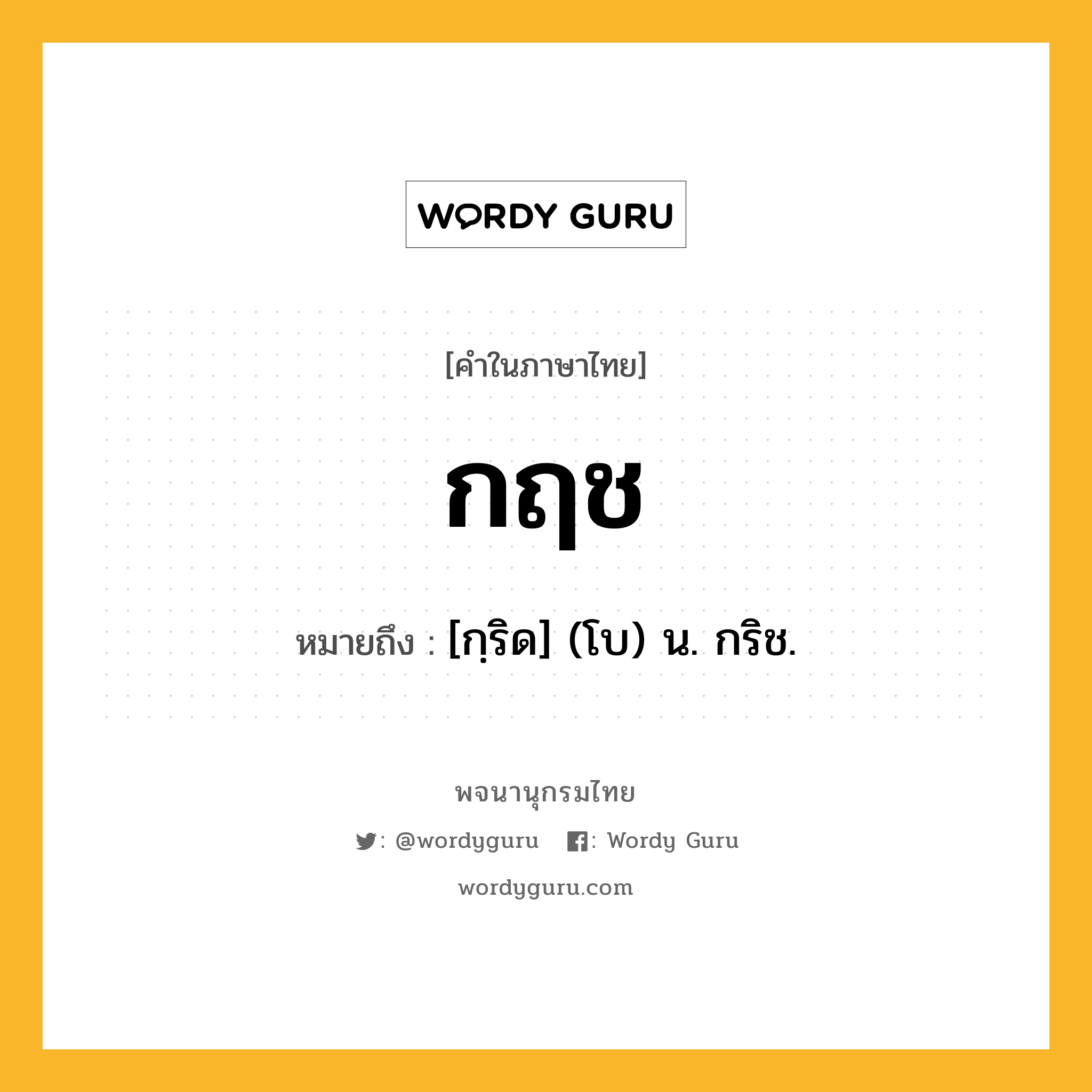 WORDY GURU

[คำในภาษาไทย]

กฤช

หมายถึง : [กฺริด] (โบ) น. กริช.

พจนานุกรมไทย

: @wordyguru : Wordy Guru

wordyguru.com